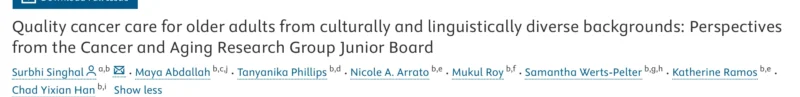 Quality cancer care for older adults from culturally and linguistically diverse backgrounds: Perspectives from the Cancer and Aging Research Group Junior Board

Surbhi Singhal $^{a,b}$ · Maya Abdallah $^{b,c,j}$ · Tanyanika Phillips $^{b,d}$ · Nicole A. Arrato $^{b,e}$ · Mukul Roy $^{b,f}$ · Samantha Werts-Pelter $^{b,g,h}$ · Katherine Ramos $^{b,e}$ · Chad Yixian Han $^{b,i}$ Show less